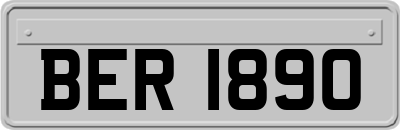 BER 1890